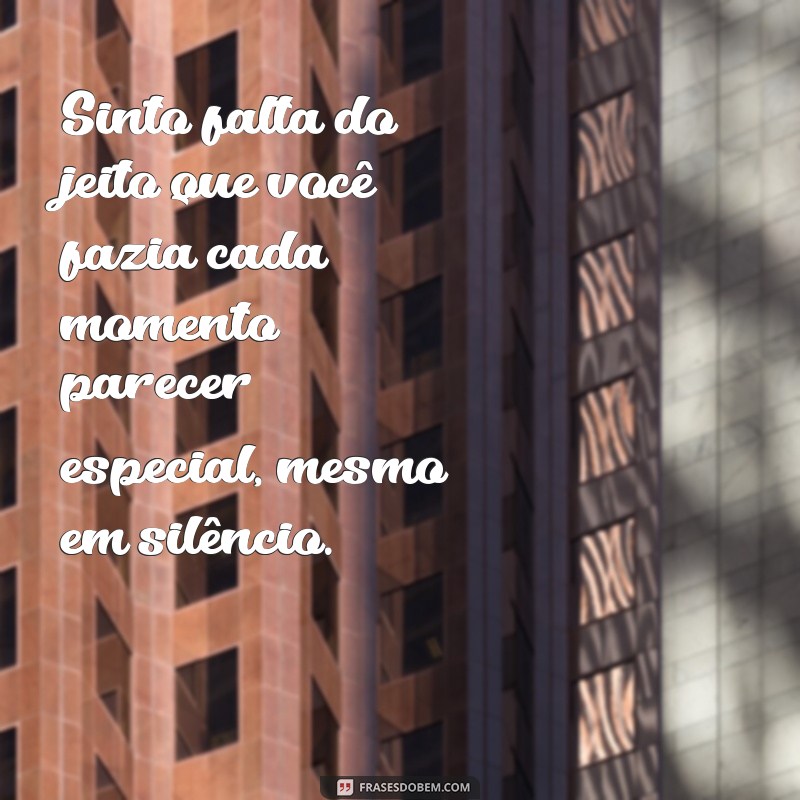 Sinto falta do jeito que você fazia cada momento parecer especial, mesmo em silêncio.

FRASESDOBEM.COM